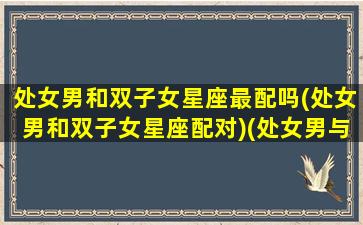 处女男和双子女星座最配吗(处女男和双子女星座配对)(处女男与